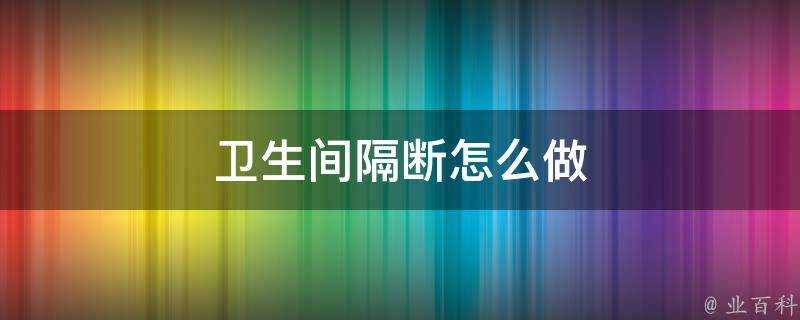 卫生间隔断怎么做

@ 业百科